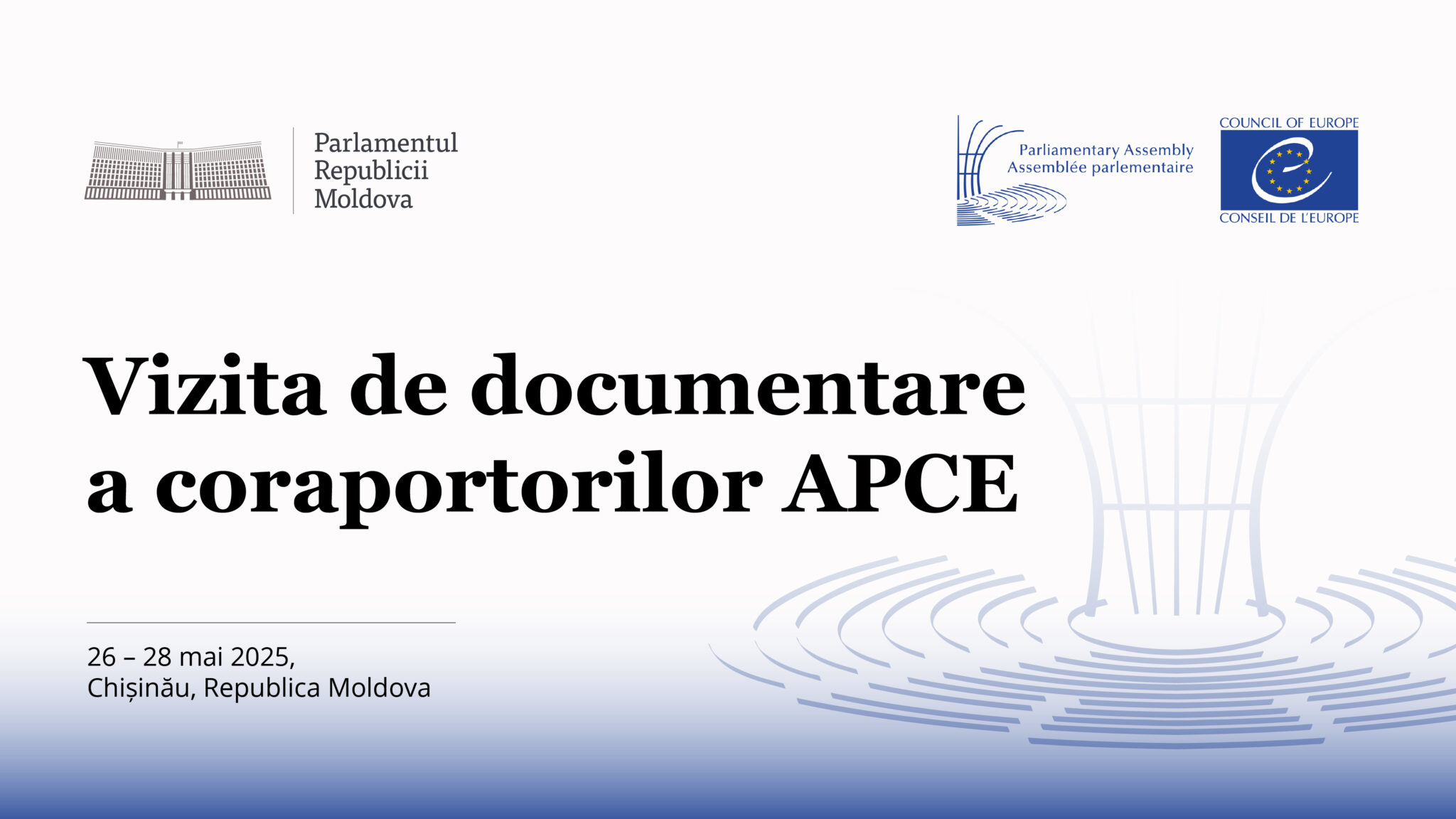 Parlamentul
Republicii
Moldova

Parliamentary Assembly
Assemblée parlementaire

COUNCIL OF EUROPE
CONSEIL DE L'EUROPE

Vizita de documentare a coraportorilor APCE

26 – 28 mai 2025,
Chișinău, Republica Moldova